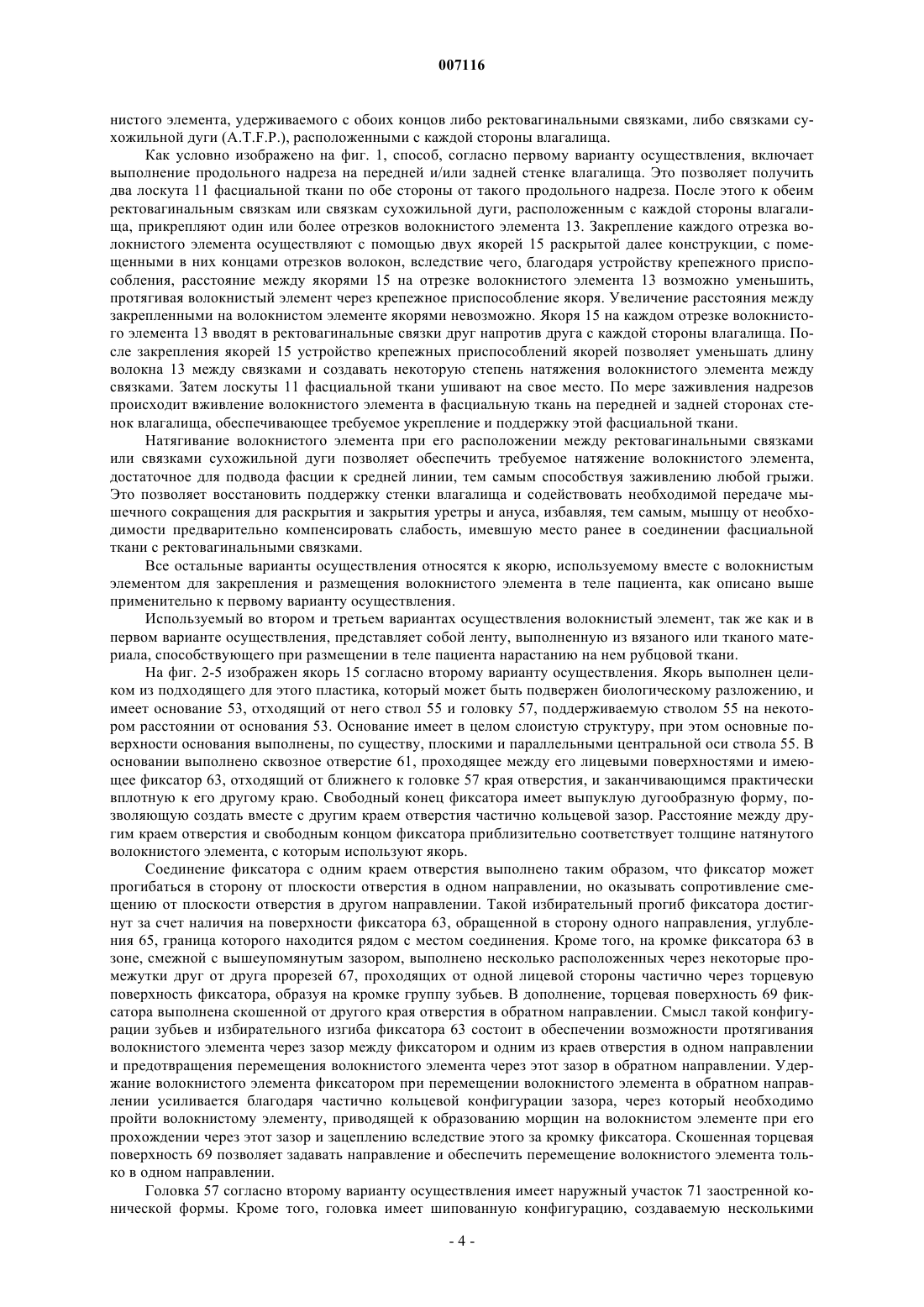 007116

нистого элемента, удерживаемого с обоих концов либо ректовагинальными связками, либо связками сухожильной дуги (A.T.F.P.), расположенными с каждой стороны влагалища.

Как условно изображено на фиг. 1, способ, согласно первому варианту осуществления, включает выполнение продольного надреза на передней и/или задней стенке влагалища. Это позволяет получить два лоскута 11 фасциальной ткани по обе стороны от такого продольного надреза. После этого к обеим ректовагинальным связкам или связкам сухожильной дуги, расположенным с каждой стороны влагалища, прикрепляют один или более отрезков волокнистого элемента 13. Закрепление каждого отрезка волокнистого элемента осуществляют с помощью двух якорей 15 раскрытой далее конструкции, с помещенными в них концами отрезков волокон, вследствие чего, благодаря устройству крепежного приспособления, расстояние между якорями 15 на отрезке волокнистого элемента 13 возможно уменьшить, протягивая волокнистый элемент через крепежное приспособление якоря. Увеличение расстояния между закрепленными на волокнистом элементе якорями невозможно. Якоря 15 на каждом отрезке волокнистого элемента 13 вводят в ректовагинальные связки друг напротив друга с каждой стороны влагалища. После закрепления якорей 15 устройство крепежных приспособлений якорей позволяет уменьшать длину волокна 13 между связками и создавать некоторую степень натяжения волокнистого элемента между связками. Затем лоскуты 11 фасциальной ткани ушивают на свое место. По мере заживления надрезов происходит вживление волокнистого элемента в фасциальную ткань на передней и задней сторонах стенок влагалища, обеспечивающее требуемое укрепление и поддержку этой фасциальной ткани.

Натягивание волокнистого элемента при его расположении между ректовагинальными связками или связками сухожильной дуги позволяет обеспечить требуемое натяжение волокнистого элемента, достаточное для подвода фасции к средней линии, тем самым способствуя заживлению любой грыжи. Это позволяет восстановить поддержку стенки влагалища и содействовать необходимой передаче мышечного сокращения для раскрытия и закрытия уретры и ануса, избавляя, тем самым, мышцу от необходимости предварительно компенсировать слабость, имевшую место ранее в соединении фасциальной ткани с ректовагинальными связками.

Все остальные варианты осуществления относятся к якорю, используемому вместе с волокнистым элементом для закрепления и размещения волокнистого элемента в теле пациента, как описано выше применительно к первому варианту осуществления.

Используемый во втором и третьем вариантах осуществления волокнистый элемент, так же как и в первом варианте осуществления, представляет собой ленту, выполненную из вязаного или тканого материала, способствующего при размещении в теле пациента нарастанию на нем рубцовой ткани.

На фиг. 2-5 изображен якорь 15 согласно второму варианту осуществления. Якорь выполнен целиком из подходящего для этого пластика, который может быть подвержен биологическому разложению, и имеет основание 53, отходящий от него ствол 55 и головку 57, поддерживаемую стволом 55 на некотором расстоянии от основания 53. Основание имеет в целом слоистую структуру, при этом основные поверхности основания выполнены, по существу, плоскими и параллельными центральной оси ствола 55. В основании выполнено сквозное отверстие 61, проходящее между его лицевыми поверхностями и имеющее фиксатор 63, отходящий от ближнего к головке 57 края отверстия, и заканчивающимся практически вплотную к его другому краю. Свободный конец фиксатора имеет выпуклую дугообразную форму, позволяющую создать вместе с другим краем отверстия частично кольцевой зазор. Расстояние между другим краем отверстия и свободным концом фиксатора приблизительно соответствует толщине натянутого волокнистого элемента, с которым используют якорь.

Соединение фиксатора с одним краем отверстия выполнено таким образом, что фиксатор может прогибаться в сторону от плоскости отверстия в одном направлении, но оказывать сопротивление смещению от плоскости отверстия в другом направлении. Такой избирательный прогиб фиксатора достигнут за счет наличия на поверхности фиксатора 63, обращенной в сторону одного направления, углубления 65, граница которого находится рядом с местом соединения. Кроме того, на кромке фиксатора 63 в зоне, смежной с вышеупомянутым зазором, выполнено несколько расположенных через некоторые промежутки друг от друга прорезей 67, проходящих от одной лицевой стороны частично через торцевую поверхность фиксатора, образуя на кромке группу зубьев. В дополнение, торцевая поверхность 69 фиксатора выполнена скошенной от другого края отверстия в обратном направлении. Смысл такой конфигурации зубьев и избирательного изгиба фиксатора 63 состоит в обеспечении возможности протягивания волокнистого элемента через зазор между фиксатором и одним из краев отверстия в одном направлении и предотвращения перемещения волокнистого элемента через этот зазор в обратном направлении. Удержание волокнистого элемента фиксатором при перемещении волокнистого элемента в обратном направлении усиливается благодаря частично кольцевой конфигурации зазора, через который необходимо пройти волокнистому элементу, приводящей к образованию морщин на волокнистом элементе при его прохождении через этот зазор и зацеплению вследствие этого за кромку фиксатора. Скошенная торцевая поверхность 69 позволяет задавать направление и обеспечить перемещение волокнистого элемента только в одном направлении.

Головка 57 согласно второму варианту осуществления имеет наружный участок 71 заостренной конической формы. Кроме того, головка имеет шипованную конфигурацию, создаваемую несколькими

- 4 -